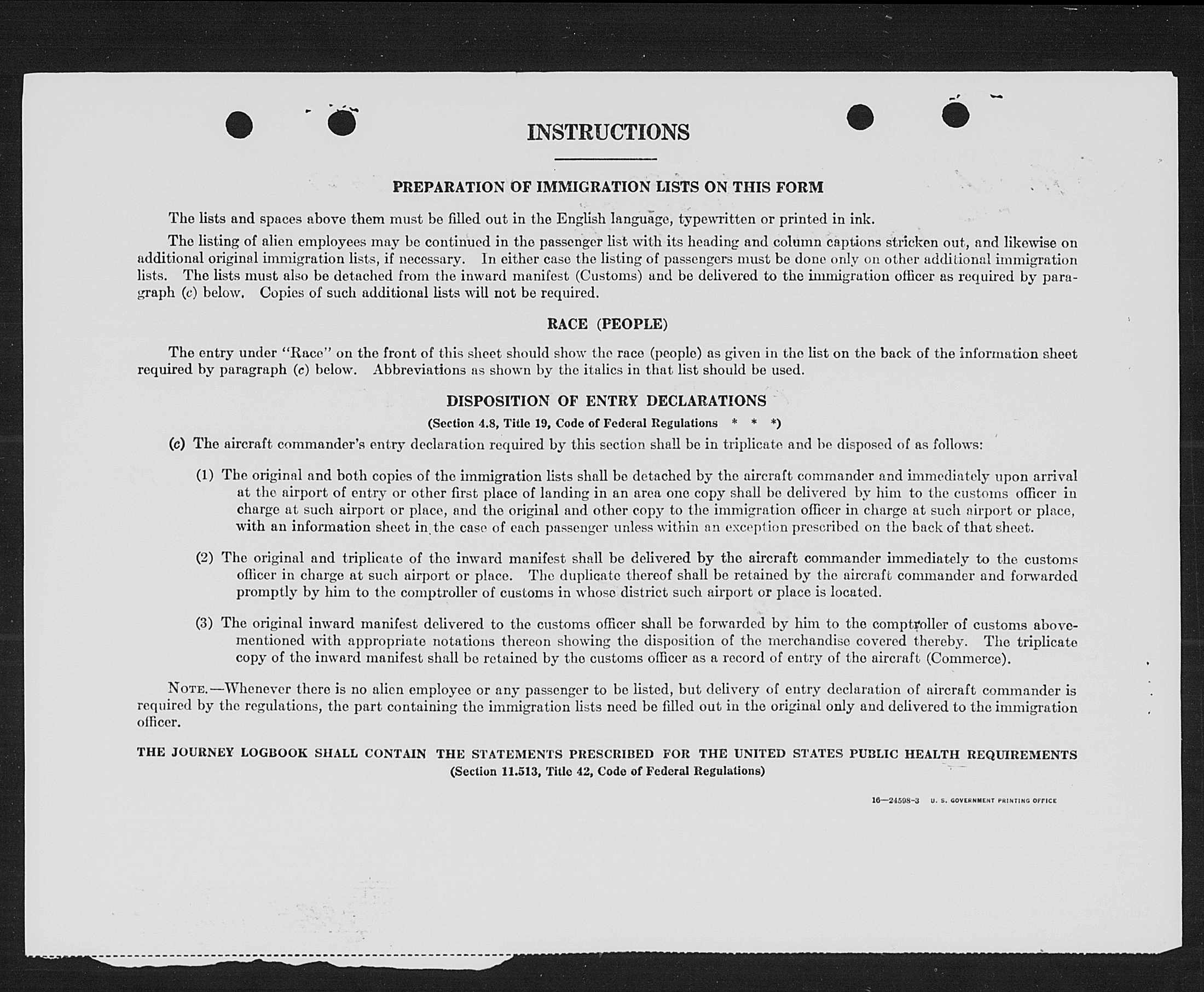 INSTRUCTIONS

PREPARATION OF IMMIGRATION LISTS ON THIS FORM

The lists and spaces above them must be filled out in the English language, typewritten or printed in ink.

The listing of alien employees may be continued in the passenger list with its heading and column captions stricken out, and likewise on additional original immigration lists, if necessary. In either case the listing of passengers must be done only on other additional immigration lists. The lists must also be detached from the inward manifest (Customs) and be delivered to the immigration officer as required by paragraph (c) below. Copies of such additional lists will not be required.

RACE (PEOPLE)

The entry under "Race" on the front of this sheet should show the race (people) as given in the list on the back of the information sheet required by paragraph (c) below. Abbreviations as shown by the italics in that list should be used.

DISPOSITION OF ENTRY DECLARATIONS

(Section 4.8, Title 19, Code of Federal Regulations * * *)

(c) The aircraft commander's entry declaration required by this section shall be in triplicate and be disposed of as follows:

(1) The original and both copies of the immigration lists shall be detached by the aircraft commander and immediately upon arrival at the airport of entry or other first place of landing in an area one copy shall be delivered by him to the customs officer in charge at such airport or place, and the original and other copy to the immigration officer in charge at such airport or place, with an information sheet in the case of each passenger unless within an exception prescribed on the back of that sheet.

(2) The original and triplicate of the inward manifest shall be delivered by the aircraft commander immediately to the customs officer in charge at such airport or place. The duplicate thereof shall be retained by the aircraft commander and forwarded promptly by him to the comptroller of customs in whose district such airport or place is located.

(3) The original inward manifest delivered to the customs officer shall be forwarded by him to the comptroller of customs abovementioned with appropriate notations thereon showing the disposition of the merchandise covered thereby. The triplicate copy of the inward manifest shall be retained by the customs officer as a record of entry of the aircraft (Commerce).

NOTE.—Whenever there is no alien employee or any passenger to be listed, but delivery of entry declaration of aircraft commander is required by the regulations, the part containing the immigration lists need be filled out in the original only and delivered to the immigration officer.

THE JOURNEY LOGBOOK SHALL CONTAIN THE STATEMENTS PRESCRIBED FOR THE UNITED STATES PUBLIC HEALTH REQUIREMENTS
(Section 11.513, Title 42, Code of Federal Regulations)

16—24598-3 U. S. GOVERNMENT PRINTING OFFICE